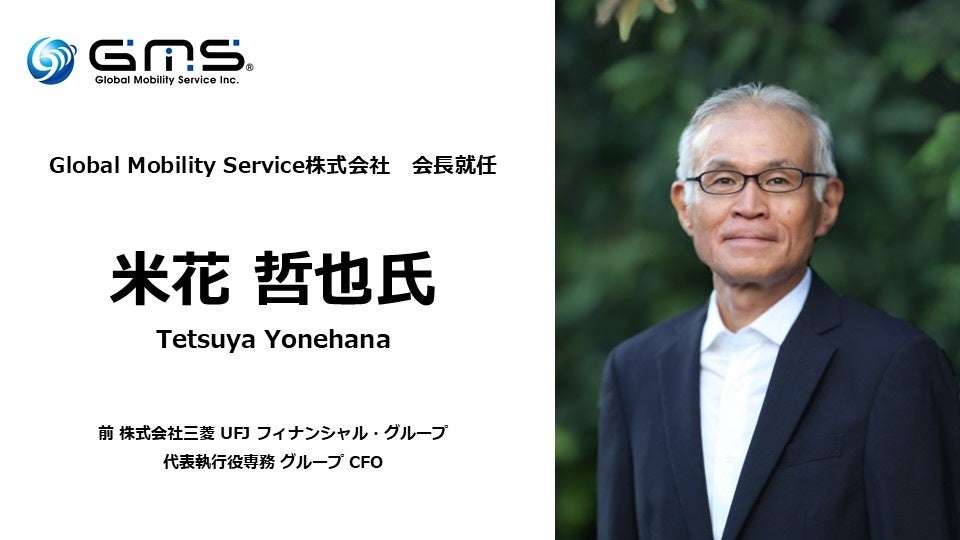 GMS®
Global Mobility Service Inc.

Global Mobility Service株式会社　会長就任

米花 哲也氏

Tetsuya Yonehana

前 株式会社三菱 UFJ フィナンシャル・グループ
代表執行役専務 グループ CFO